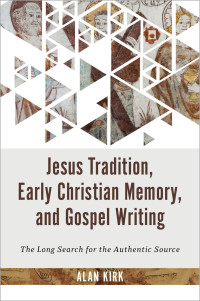 Jesus Tradition, Early Christian Memory, and Gospel Writing

The Long Search for the Authentic Source

ALAN KIRK